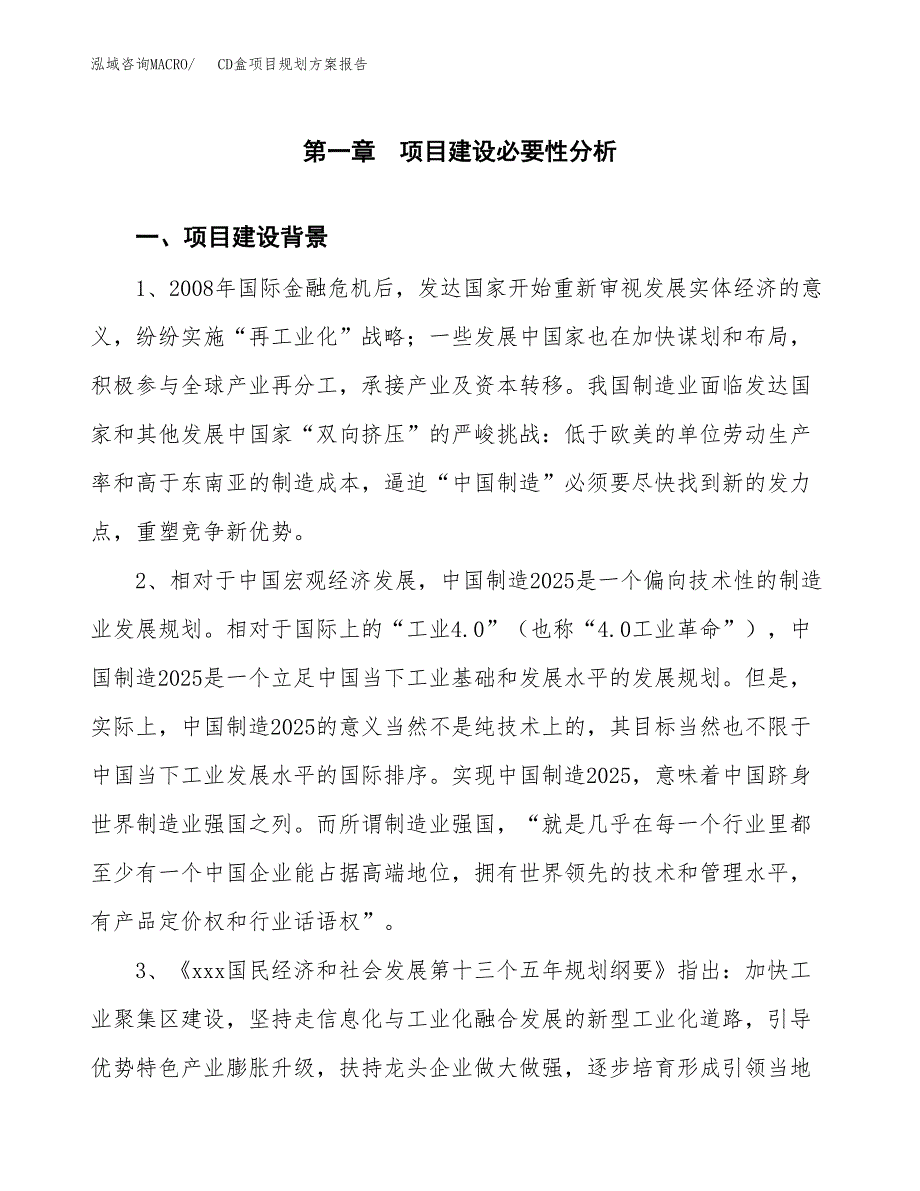 泓域咨询MACRO/　CD盒项目规划方案报告

第一章　项目建设必要性分析

一、项目建设背景

1、2008年国际金融危机后，发达国家开始重新审视发展实体经济的意义，纷纷实施“再工业化”战略；一些发展中国家也在加快谋划和布局，积极参与全球产业再分工，承接产业及资本转移。我国制造业面临发达国家和其他发展中国家“双向挤压”的严峻挑战：低于欧美的单位劳动生产率和高于东南亚的制造成本，逼迫“中国制造”必须要尽快找到新的发力点，重塑竞争新优势。

2、相对于中国宏观经济发展，中国制造2025是一个偏向技术性的制造业发展规划。相对于国际上的“工业4.0”（也称“4.0工业革命”），中国制造2025是一个立足中国当下工业基础和发展水平的发展规划。但是，实际上，中国制造2025的意义当然不是纯技术上的，其目标当然也不限于中国当下工业发展水平的国际排序。实现中国制造2025，意味着中国跻身世界制造业强国之列。而所谓制造业强国，“就是几乎在每一个行业里都至少有一个中国企业能占据高端地位，拥有世界领先的技术和管理水平，有产品定价权和行业话语权”。

3、《xxx国民经济和社会发展第十三个五年规划纲要》指出：加快工业聚集区建设，坚持走信息化与工业化融合发展的新型工业化道路，引导优势特色产业膨胀升级，扶持龙头企业做大做强，逐步培育形成引领当地